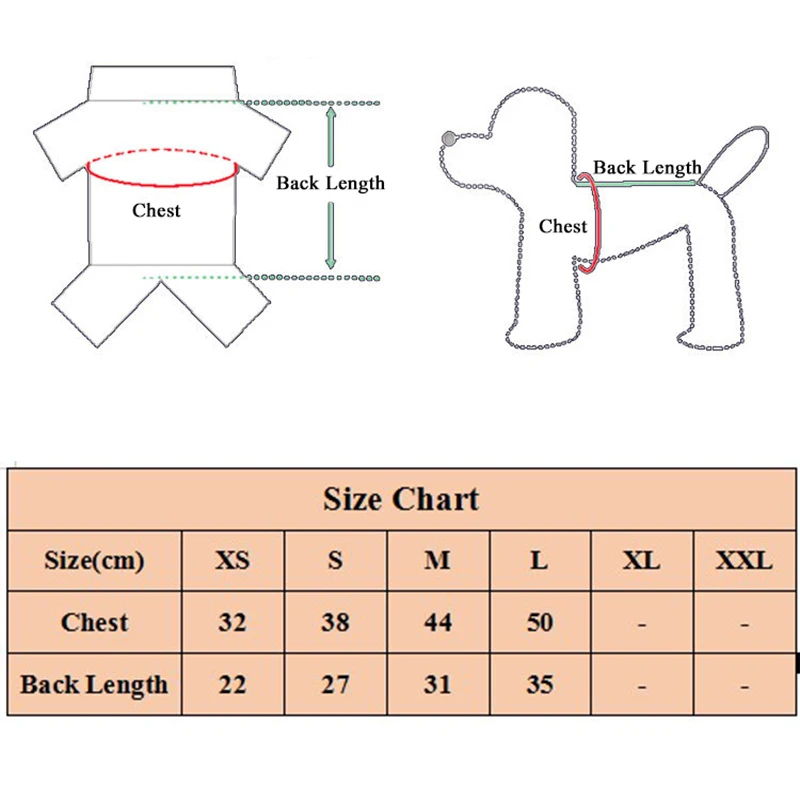 Chest

Back Length

Back Length

Chest

Size Chart

| Size(cm) | XS | S | M | L | XL | XXL |
|---|---|---|---|---|---|---|
| Chest | 32 | 38 | 44 | 50 | - | - |
| Back Length | 22 | 27 | 31 | 35 | - | - |